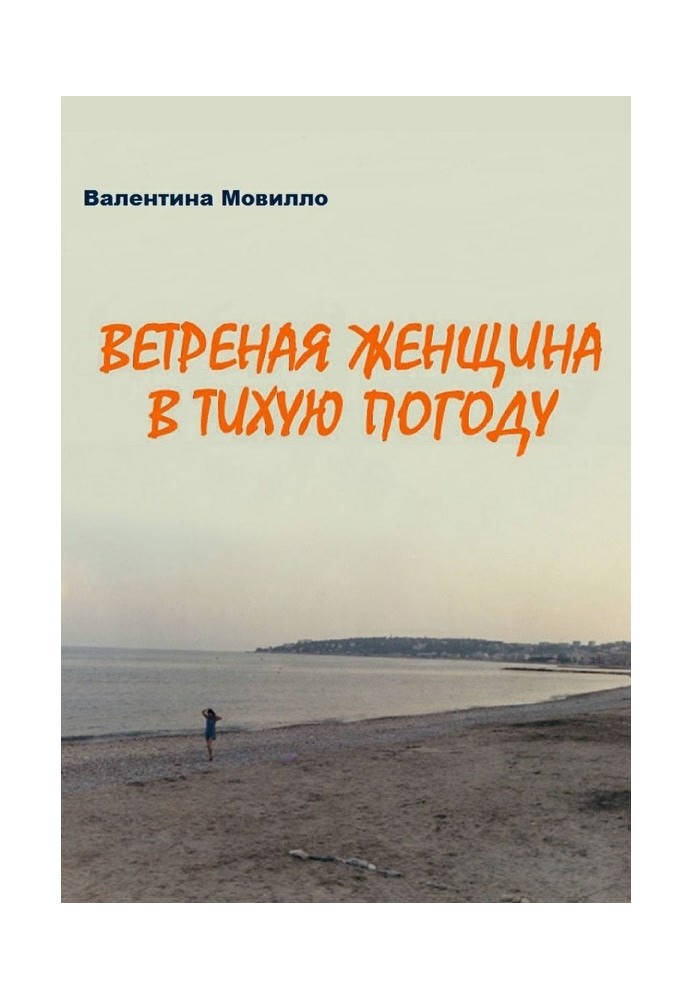 Валентина Мовилло

ВЕТРЕНАЯ ЖЕНЩИНА В ТИХУЮ ПОГОДУ